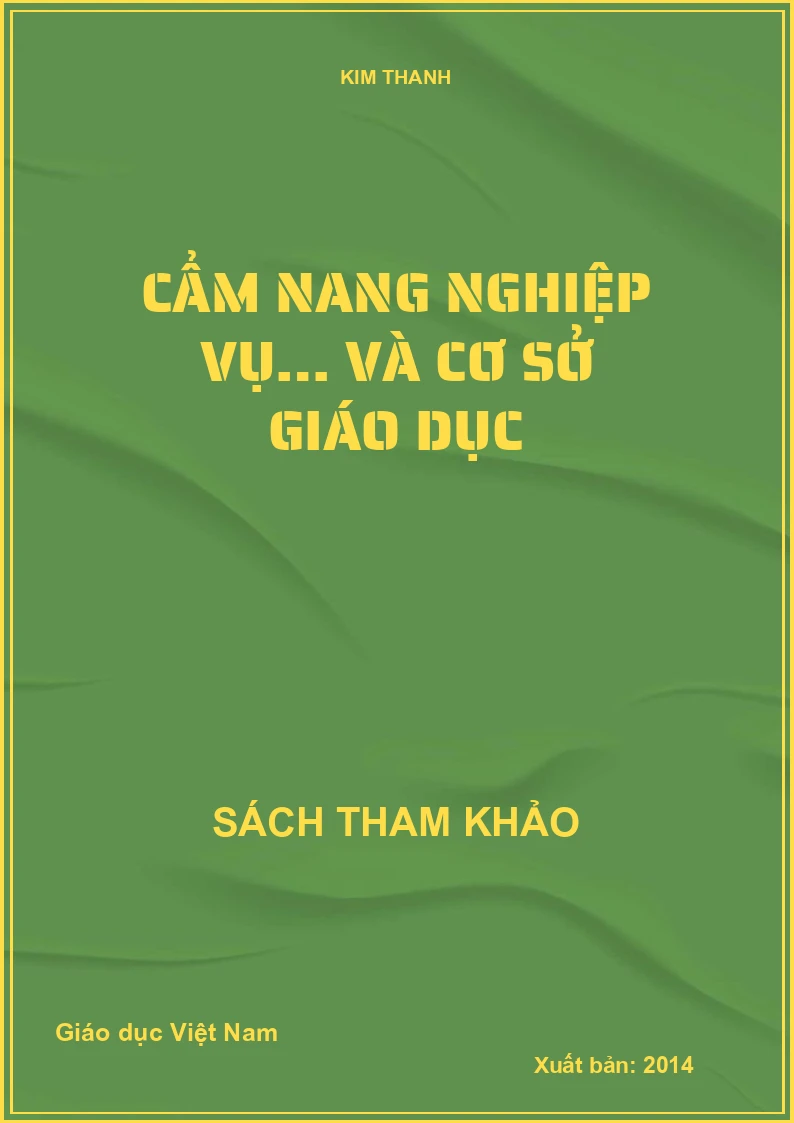 KIM THANH

CẨM NANG NGHIỆP VỤ... VÀ CƠ SỞ GIÁO DỤC

SÁCH THAM KHẢO

Giáo dục Việt Nam

Xuất bản: 2014